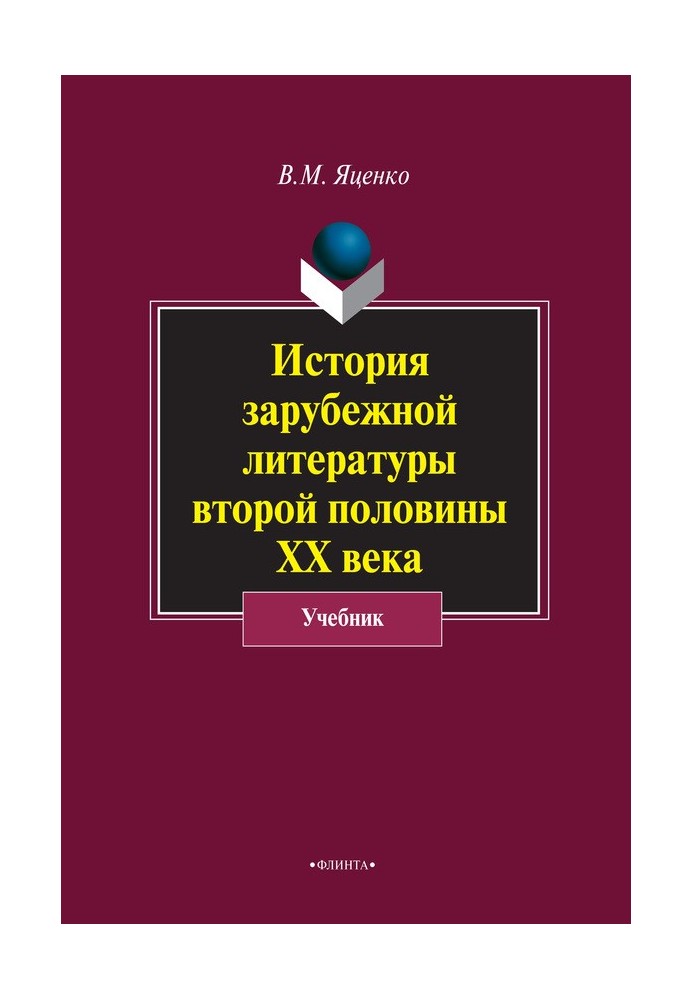 В.М. Яценко

История зарубежной литературы второй половины XX века

Учебник

•ФЛИНТА•